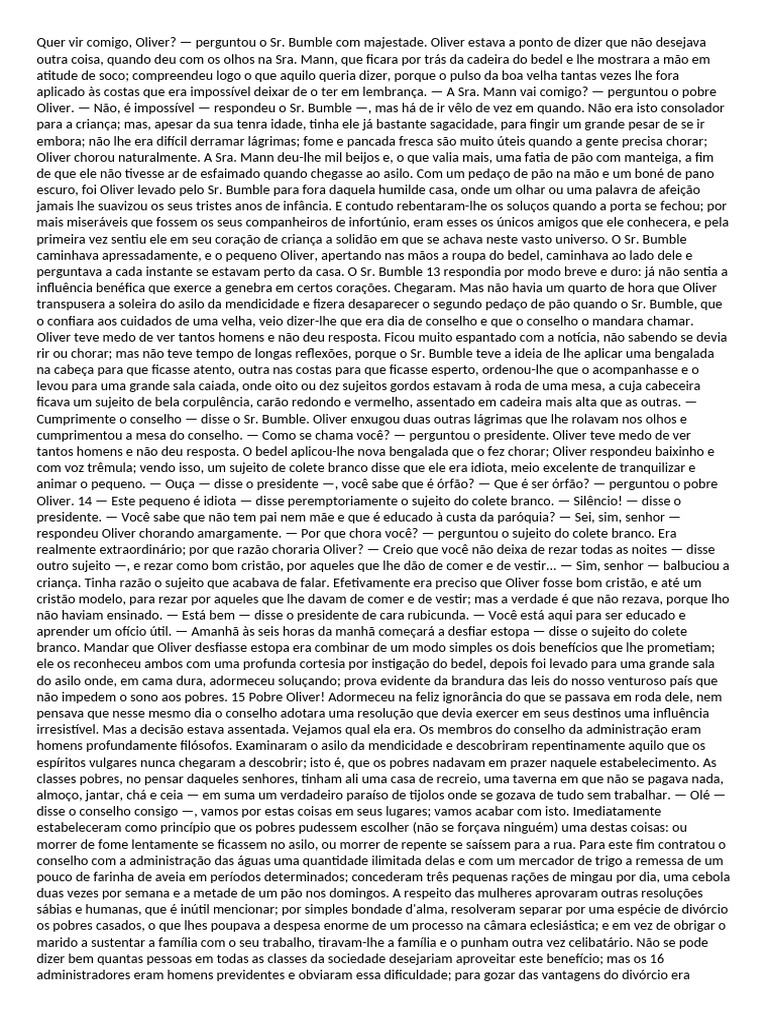 Quer vir comigo, Oliver? — perguntou o Sr. Bumble com majestade. Oliver estava a ponto de dizer que não desejava outra coisa, quando deu com os olhos na Sra. Mann, que ficara por trás da cadeira do bedel e lhe mostrara a mão em atitude de soco; compreendeu logo o que aquilo queria dizer, porque o pulso da boa velha tantas vezes lhe fora aplicado às costas que era impossível deixar de o ter em lembrança. — A Sra. Mann vai comigo? — perguntou o pobre Oliver. — Não, é impossível — respondeu o Sr. Bumble —, mas há de ir vêlo de vez em quando. Não era isto consolador para a criança; mas, apesar da sua tenra idade, tinha ele já bastante sagacidade, para fingir um grande pesar de se ir embora; não lhe era difícil derramar lágrimas; fome e pancada fresca são muito úteis quando a gente precisa chorar; Oliver chorou naturalmente. A Sra. Mann deu-lhe mil beijos e, o que valia mais, uma fatia de pão com manteiga, a fim de que ele não tivesse ar de esfaimado quando chegasse ao asilo. Com um pedaço de pão na mão e um boné de pano escuro, foi Oliver levado pelo Sr. Bumble para fora daquela humilde casa, onde um olhar ou uma palavra de afeição jamais lhe suavizou os seus tristes anos de infância. E contudo rebentaram-lhe os soluços quando a porta se fechou; por mais miseráveis que fossem os seus companheiros de infortúnio, eram esses os únicos amigos que ele conhecera, e pela primeira vez sentiu ele em seu coração de criança a solidão em que se achava neste vasto universo. O Sr. Bumble caminhava apressadamente, e o pequeno Oliver, apertando nas mãos a roupa do bedel, caminhava ao lado dele e perguntava a cada instante se estavam perto da casa. O Sr. Bumble 13 respondia por modo breve e duro: já não sentia a influência benéfica que exerce a genebra em certos corações. Chegaram. Mas não havia um quarto de hora que Oliver transpusera a soleira do asilo da mendicidade e fizera desaparecer o segundo pedaço de pão quando o Sr. Bumble, que o confiara aos cuidados de uma velha, veio dizer-lhe que era dia de conselho e que o conselho o mandara chamar. Oliver teve medo de ver tantos homens e não deu resposta. Ficou muito espantado com a notícia, não sabendo se devia rir ou chorar; mas não teve tempo de longas reflexões, porque o Sr. Bumble teve a ideia de lhe aplicar uma bengalada na cabeça para que ficasse atento, outra nas costas para que ficasse esperto, ordenou-lhe que o acompanhasse e o levou para uma grande sala caiada, onde oito ou dez sujeitos gordos estavam à roda de uma mesa, a cuja cabeceira ficava um sujeito de bela corpulência, carão redondo e vermelho, assentado em cadeira mais alta que as outras. — Cumprimente o conselho — disse o Sr. Bumble. Oliver enxugou duas outras lágrimas que lhe rolavam nos olhos e cumprimentou a mesa do conselho. — Como se chama você? — perguntou o presidente. Oliver teve medo de ver tantos homens e não deu resposta. O bedel aplicou-lhe nova bengalada que o fez chorar; Oliver respondeu baixinho e com voz trêmula; vendo isso, um sujeito de colete branco disse que ele era idiota, meio excelente de tranquilizar e animar o pequeno. — Ouça — disse o presidente —, você sabe que é órfão? — Que é ser órfão? — perguntou o pobre Oliver. 14 — Este pequeno é idiota — disse peremptoriamente o sujeito do colete branco. — Silêncio! — disse o presidente. — Você sabe que não tem pai nem mãe e que é educado à custa da paróquia? — Sei, sim, senhor — respondeu Oliver chorando amargamente. — Por que chora você? — perguntou o sujeito do colete branco. Era realmente extraordinário; por que razão choraria Oliver? — Creio que você não deixa de rezar todas as noites — disse outro sujeito —, e rezar como bom cristão, por aqueles que lhe dão de comer e de vestir... — Sim, senhor — balbuciou a criança. Tinha razão o sujeito que acabava de falar. Efetivamente era preciso que Oliver fosse bom cristão, e até um cristão modelo, para rezar por aqueles que lhe davam de comer e de vestir; mas a verdade é que não rezava, porque lho não haviam ensinado. — Está bem — disse o presidente de cara rubicunda. — Você está aqui para ser educado e aprender um ofício útil. — Amanhã às seis horas da manhã começará a desfiar estopa — disse o sujeito do colete branco. Mandar que Oliver desfiasse estopa era combinar de um modo simples os dois benefícios que lhe prometiam; ele os reconheceu ambos com uma profunda cortesia por instigação do bedel, depois foi levado para uma grande sala do asilo onde, em cama dura, adormeceu soluçando; prova evidente da brandura das leis do nosso venturoso país que não impedem o sono aos pobres. 15 Pobre Oliver! Adormeceu na feliz ignorância do que se passava em roda dele, nem pensava que nesse mesmo dia o conselho adotara uma resolução que devia exercer em seus destinos uma influência irresistível. Mas a decisão estava assentada. Vejamos qual ela era. Os membros do conselho da administração eram homens profundamente filósofos. Examinaram o asilo da mendicidade e descobriram repentinamente aquilo que os espíritos vulgares nunca chegaram a descobrir; isto é, que os pobres nadavam em prazer naquele estabelecimento. As classes pobres, no pensar daqueles senhores, tinham ali uma casa de recreio, uma taverna em que não se pagava nada, almoço, jantar, chá e ceia — em suma um verdadeiro paraíso de tijolos onde se gozava de tudo sem trabalhar. — Olé — disse o conselho consigo —, vamos por estas coisas em seus lugares; vamos acabar com isto. Imediatamente estabeleceram como princípio que os pobres pudessem escolher (não se forçava ninguém) uma destas coisas: ou morrer de fome lentamente se ficassem no asilo, ou morrer de repente se saíssem para a rua. Para este fim contratou o conselho com a administração das águas uma quantidade ilimitada delas e com um mercador de trigo a remessa de um pouco de farinha de aveia em períodos determinados; concederam três pequenas rações de mingau por dia, uma cebola duas vezes por semana e a metade de um pão nos domingos. A respeito das mulheres aprovaram outras resoluções sábias e humanas, que é inútil mencionar; por simples bondade d'alma, resolveram separar por uma espécie de divórcio os pobres casados, o que lhes poupava a despesa enorme de um processo na câmara eclesiástica; e em vez de obrigar o marido a sustentar a família com o seu trabalho, tiravam-lhe a família e o punham outra vez celibatário. Não se pode dizer bem quantas pessoas em todas as classes da sociedade desejariam aproveitar este benefício; mas os 16 administradores eram homens previdentes e obviaram essa dificuldade; para gozar das vantagens do divórcio era